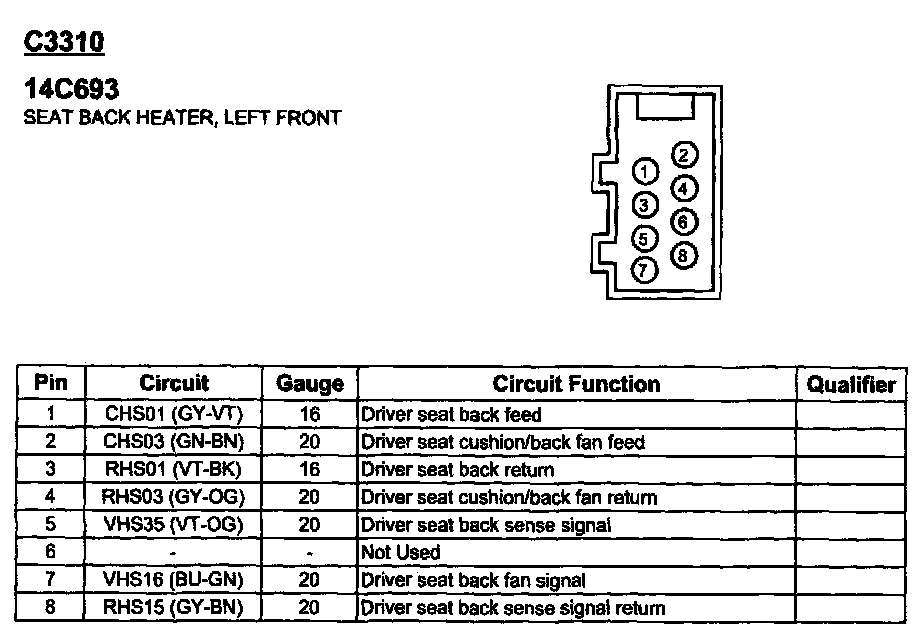 C3310

14C693
SEAT BACK HEATER, LEFT FRONT

1 2 3 4 5 6 7 8

| Pin | Circuit | Gauge | Circuit Function | Qualifier |
|---|---|---|---|---|
| 1 | CHS01 (GY-VT) | 16 | Driver seat back feed | |
| 2 | CHS03 (GN-BN) | 20 | Driver seat cushion/back fan feed | |
| 3 | RHS01 (VT-BK) | 16 | Driver seat back return | |
| 4 | RHS03 (GY-OG) | 20 | Driver seat cushion/back fan return | |
| 5 | VHS35 (VT-OG) | 20 | Driver seat back sense signal | |
| 6 | - | - | Not Used | |
| 7 | VHS16 (BU-GN) | 20 | Driver seat back fan signal | |
| 8 | RHS15 (GY-BN) | 20 | Driver seat back sense signal return | |